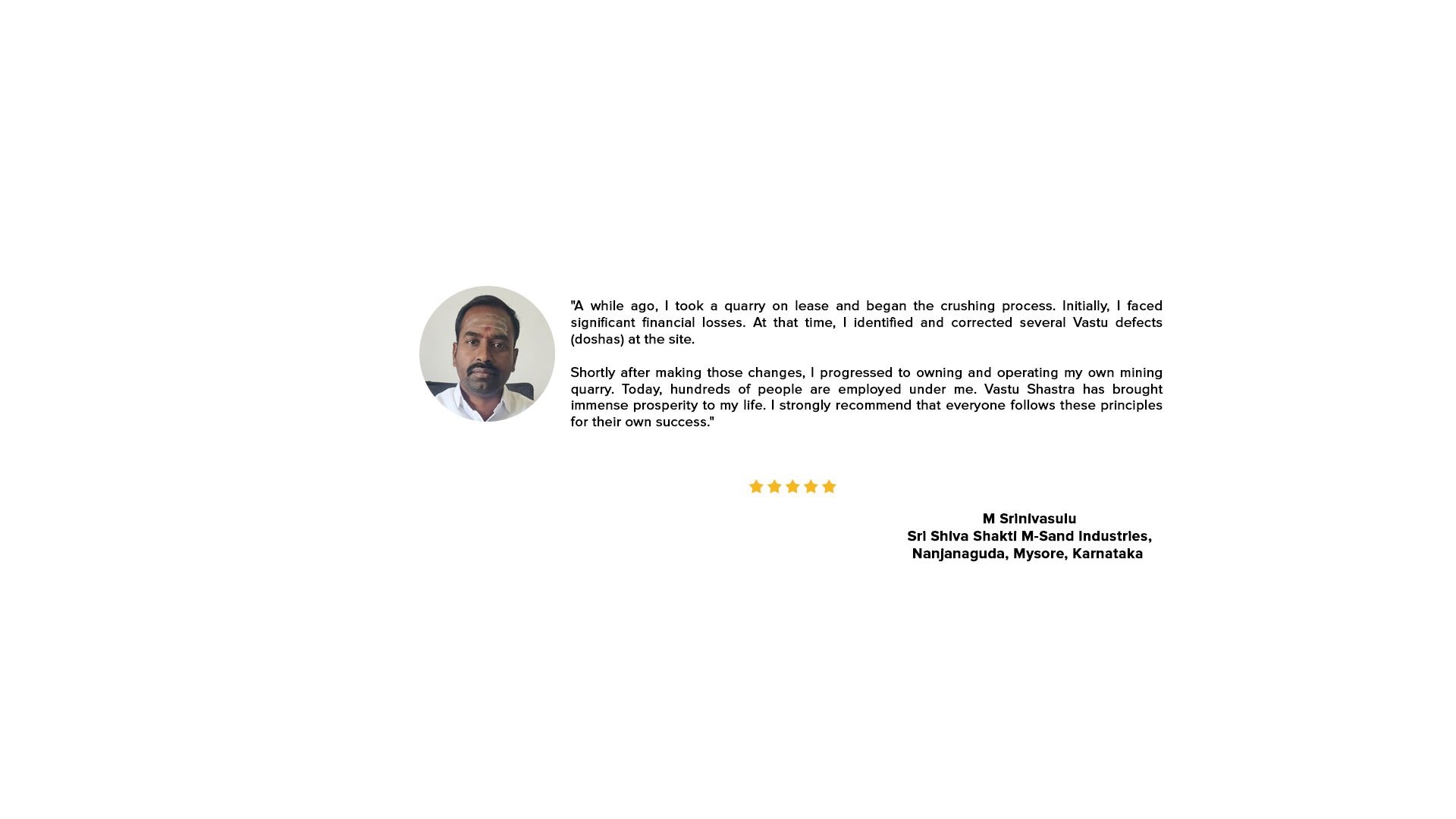 "A while ago, I took a quarry on lease and began the crushing process. Initially, I faced significant financial losses. At that time, I identified and corrected several Vastu defects (doshas) at the site.

Shortly after making those changes, I progressed to owning and operating my own mining quarry. Today, hundreds of people are employed under me. Vastu Shastra has brought immense prosperity to my life. I strongly recommend that everyone follows these principles for their own success."

M Srinivasulu
Sri Shiva Shakti M-Sand Industries,
Nanjanaguda, Mysore, Karnataka